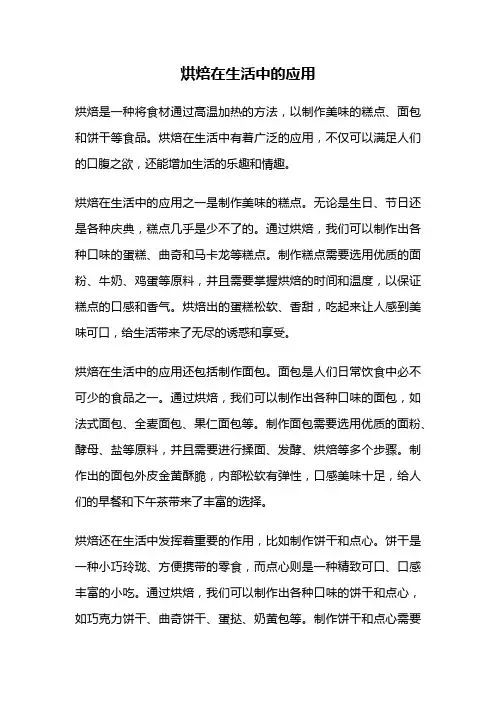 烘焙在生活中的应用

烘焙是一种将食材通过高温加热的方法，以制作美味的糕点、面包和饼干等食品。烘焙在生活中有着广泛的应用，不仅可以满足人们的口腹之欲，还能增加生活的乐趣和情趣。

烘焙在生活中的应用之一是制作美味的糕点。无论是生日、节日还是各种庆典，糕点几乎是少不了的。通过烘焙，我们可以制作出各种口味的蛋糕、曲奇和马卡龙等糕点。制作糕点需要选用优质的面粉、牛奶、鸡蛋等原料，并且需要掌握烘焙的时间和温度，以保证糕点的口感和香气。烘焙出的蛋糕松软、香甜，吃起来让人感到美味可口，给生活带来了无尽的诱惑和享受。

烘焙在生活中的应用还包括制作面包。面包是人们日常饮食中必不可少的食品之一。通过烘焙，我们可以制作出各种口味的面包，如法式面包、全麦面包、果仁面包等。制作面包需要选用优质的面粉、酵母、盐等原料，并且需要进行揉面、发酵、烘焙等多个步骤。制作出的面包外皮金黄酥脆，内部松软有弹性，口感美味十足，给人们的早餐和下午茶带来了丰富的选择。

烘焙还在生活中发挥着重要的作用，比如制作饼干和点心。饼干是一种小巧玲珑、方便携带的零食，而点心则是一种精致可口、口感丰富的小吃。通过烘焙，我们可以制作出各种口味的饼干和点心，如巧克力饼干、曲奇饼干、蛋挞、奶黄包等。制作饼干和点心需要